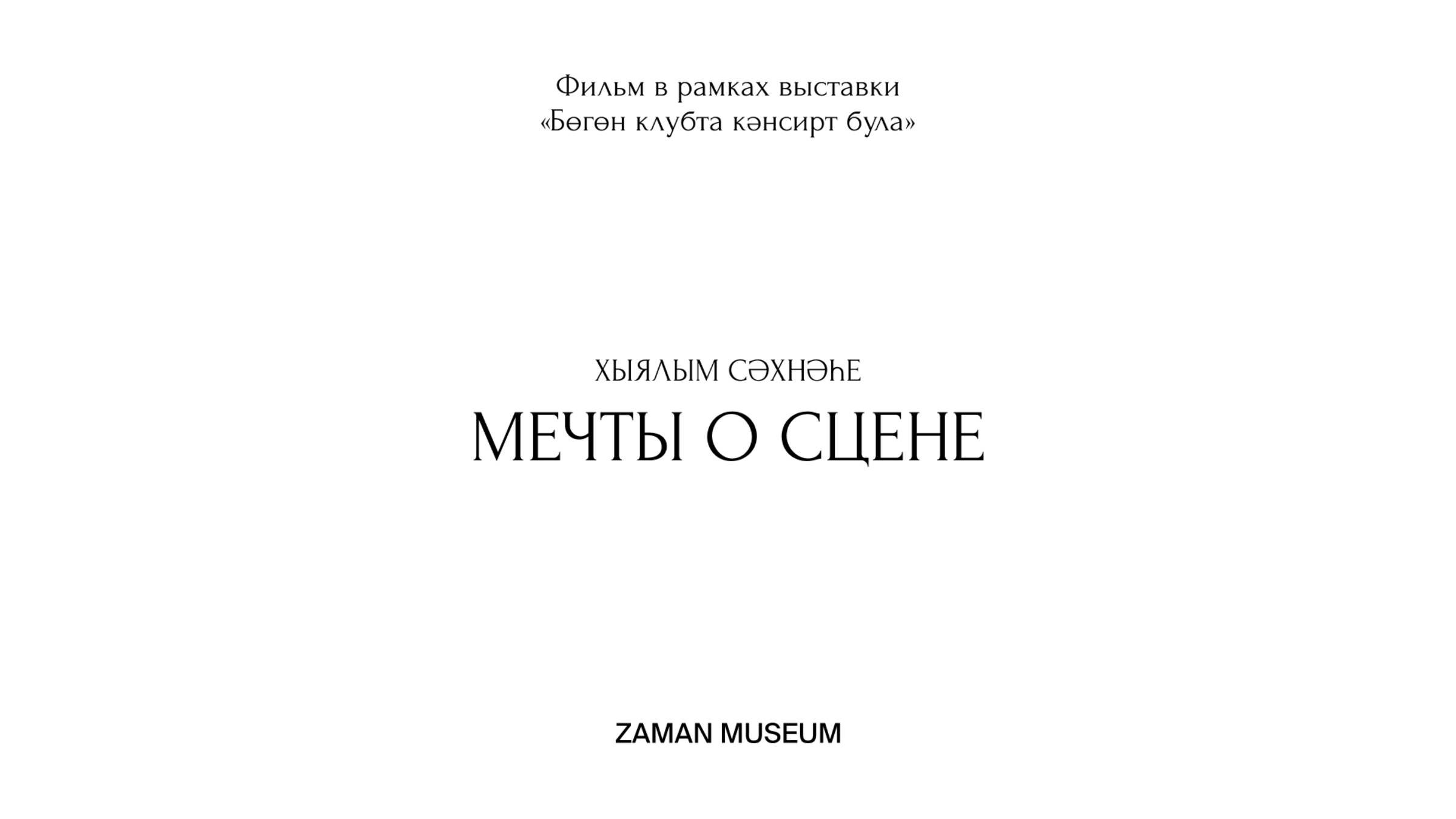 Фильм в рамках выставки
«Бөгөн клубта кәнсирт була»

ХЫЯЛЫМ СӘХНӘҺЕ

МЕЧТЫ О СЦЕНЕ

ZAMAN MUSEUM